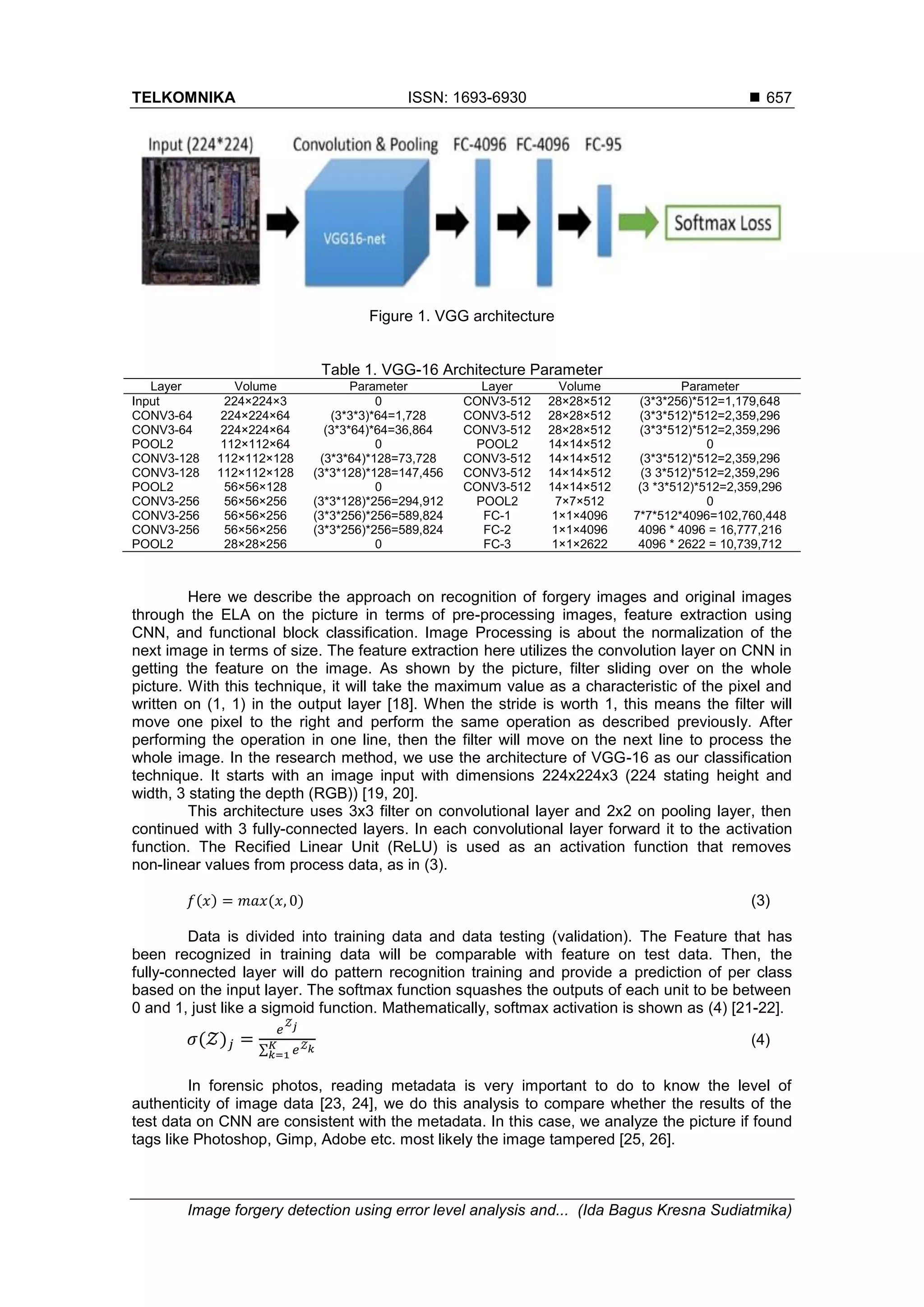 TELKOMNIKA ISSN: 1693-6930 ■ 657

Input (224*224)
Convolution & Pooling
FC-4096 FC-4096 FC-95
VGG16-net
Softmax Loss

Figure 1. VGG architecture

Table 1. VGG-16 Architecture Parameter

| Layer | Volume | Parameter | Layer | Volume | Parameter |
|---|---|---|---|---|---|
| Input | 224×224×3 | 0 | CONV3-512 | 28×28×512 | (3*3*256)*512=1,179,648 |
| CONV3-64 | 224×224×64 | (3*3*3)*64=1,728 | CONV3-512 | 28×28×512 | (3*3*512)*512=2,359,296 |
| CONV3-64 | 224×224×64 | (3*3*64)*64=36,864 | CONV3-512 | 28×28×512 | (3*3*512)*512=2,359,296 |
| POOL2 | 112×112×64 | 0 | POOL2 | 14×14×512 | 0 |
| CONV3-128 | 112×112×128 | (3*3*64)*128=73,728 | CONV3-512 | 14×14×512 | (3*3*512)*512=2,359,296 |
| CONV3-128 | 112×112×128 | (3*3*128)*128=147,456 | CONV3-512 | 14×14×512 | (3 3*512)*512=2,359,296 |
| POOL2 | 56×56×128 | 0 | CONV3-512 | 14×14×512 | (3 *3*512)*512=2,359,296 |
| CONV3-256 | 56×56×256 | (3*3*128)*256=294,912 | POOL2 | 7×7×512 | 0 |
| CONV3-256 | 56×56×256 | (3*3*256)*256=589,824 | FC-1 | 1×1×4096 | 7*7*512*4096=102,760,448 |
| CONV3-256 | 56×56×256 | (3*3*256)*256=589,824 | FC-2 | 1×1×4096 | 4096 * 4096 = 16,777,216 |
| POOL2 | 28×28×256 | 0 | FC-3 | 1×1×2622 | 4096 * 2622 = 10,739,712 |

Here we describe the approach on recognition of forgery images and original images through the ELA on the picture in terms of pre-processing images, feature extraction using CNN, and functional block classification. Image Processing is about the normalization of the next image in terms of size. The feature extraction here utilizes the convolution layer on CNN in getting the feature on the image. As shown by the picture, filter sliding over on the whole picture. With this technique, it will take the maximum value as a characteristic of the pixel and written on (1, 1) in the output layer [18]. When the stride is worth 1, this means the filter will move one pixel to the right and perform the same operation as described previously. After performing the operation in one line, then the filter will move on the next line to process the whole image. In the research method, we use the architecture of VGG-16 as our classification technique. It starts with an image input with dimensions 224x224x3 (224 stating height and width, 3 stating the depth (RGB)) [19, 20].

This architecture uses 3x3 filter on convolutional layer and 2x2 on pooling layer, then continued with 3 fully-connected layers. In each convolutional layer forward it to the activation function. The Recified Linear Unit (ReLU) is used as an activation function that removes non-linear values from process data, as in (3).

$f(x) = max(x, 0)$ (3)

Data is divided into training data and data testing (validation). The Feature that has been recognized in training data will be comparable with feature on test data. Then, the fully-connected layer will do pattern recognition training and provide a prediction of per class based on the input layer. The softmax function squashes the outputs of each unit to be between 0 and 1, just like a sigmoid function. Mathematically, softmax activation is shown as (4) [21-22].

$\sigma(\mathcal{Z})_j = \frac{e^{\mathcal{Z}_j}}{\sum_{k=1}^{K} e^{\mathcal{Z}_k}}$ (4)

In forensic photos, reading metadata is very important to do to know the level of authenticity of image data [23, 24], we do this analysis to compare whether the results of the test data on CNN are consistent with the metadata. In this case, we analyze the picture if found tags like Photoshop, Gimp, Adobe etc. most likely the image tampered [25, 26].

Image forgery detection using error level analysis and... (Ida Bagus Kresna Sudiatmika)